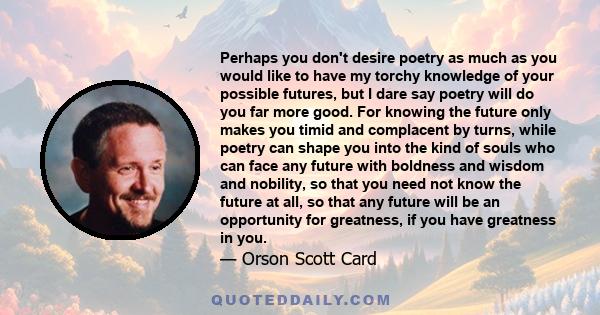 Perhaps you don't desire poetry as much as you would like to have my torchy knowledge of your possible futures, but I dare say poetry will do you far more good. For knowing the future only makes you timid and complacent by turns, while poetry can shape you into the kind of souls who can face any future with boldness and wisdom and nobility, so that you need not know the future at all, so that any future will be an opportunity for greatness, if you have greatness in you.
— Orson Scott Card

QUOTEDDAILY.COM